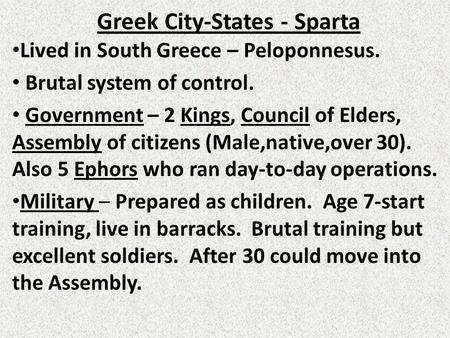 Greek City-States - Sparta

•Lived in South Greece – Peloponnesus.

• Brutal system of control.

• Government – 2 Kings, Council of Elders, Assembly of citizens (Male,native,over 30). Also 5 Ephors who ran day-to-day operations.

•Military – Prepared as children. Age 7-start training, live in barracks. Brutal training but excellent soldiers. After 30 could move into the Assembly.